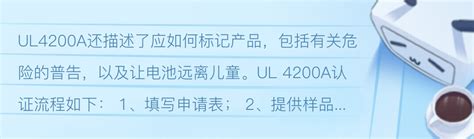 UL4200A还描述了应如何标记产品，包括有关危险的普告，以及让电池远离儿童。UL 4200A认证流程如下： 1、填写申请表； 2、提供样品...